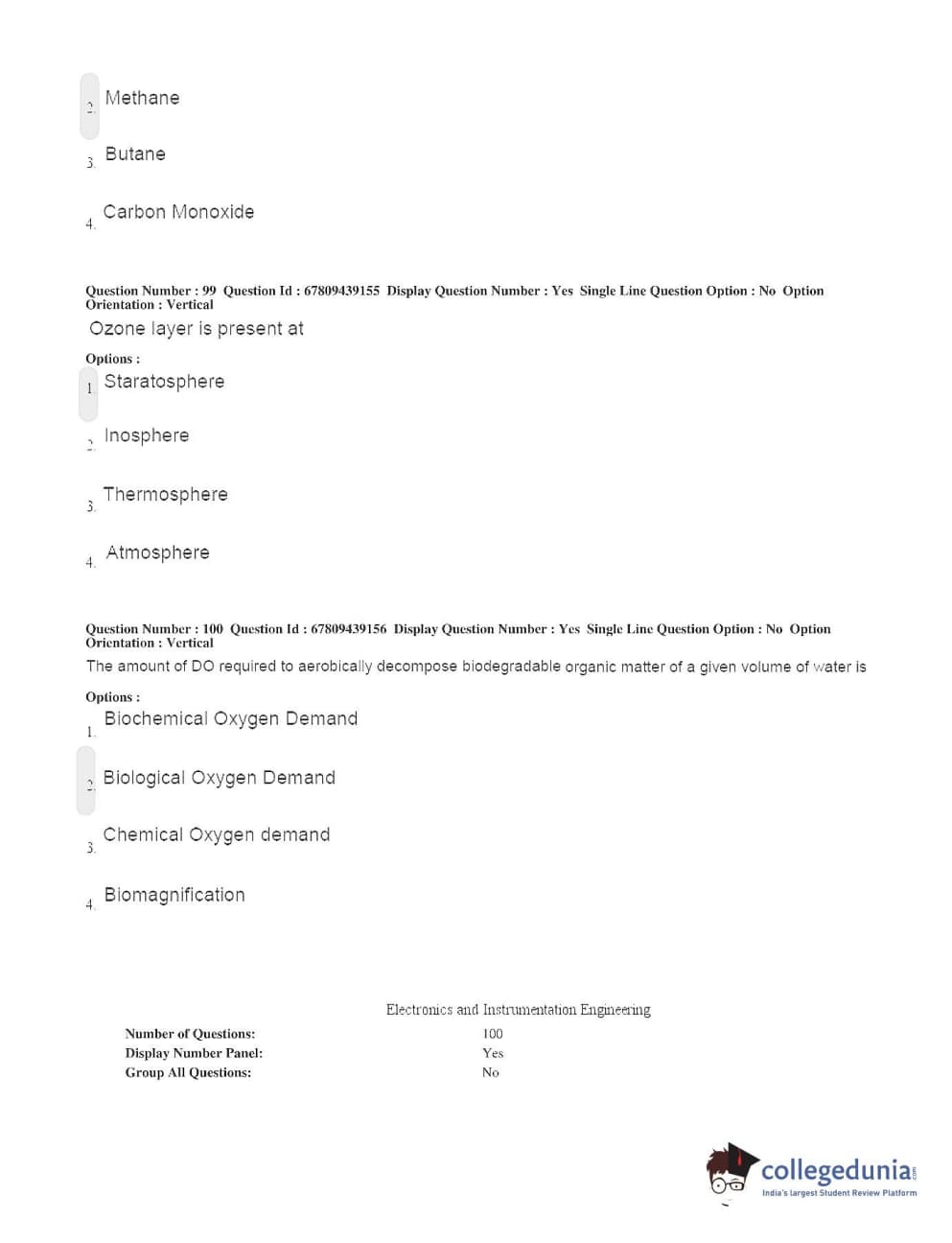 2. Methane

3. Butane

4. Carbon Monoxide

Question Number : 99 Question Id : 67809439155 Display Question Number : Yes Single Line Question Option : No Option Orientation : Vertical

Ozone layer is present at

Options :

1. Staratosphere

2. Inosphere

3. Thermosphere

4. Atmosphere

Question Number : 100 Question Id : 67809439156 Display Question Number : Yes Single Line Question Option : No Option Orientation : Vertical

The amount of DO required to aerobically decompose biodegradable organic matter of a given volume of water is

Options :

1. Biochemical Oxygen Demand

2. Biological Oxygen Demand

3. Chemical Oxygen demand

4. Biomagnification

Electronics and Instrumentation Engineering

Number of Questions: 100
Display Number Panel: Yes
Group All Questions: No

collegedunia
India's largest Student Review Platform